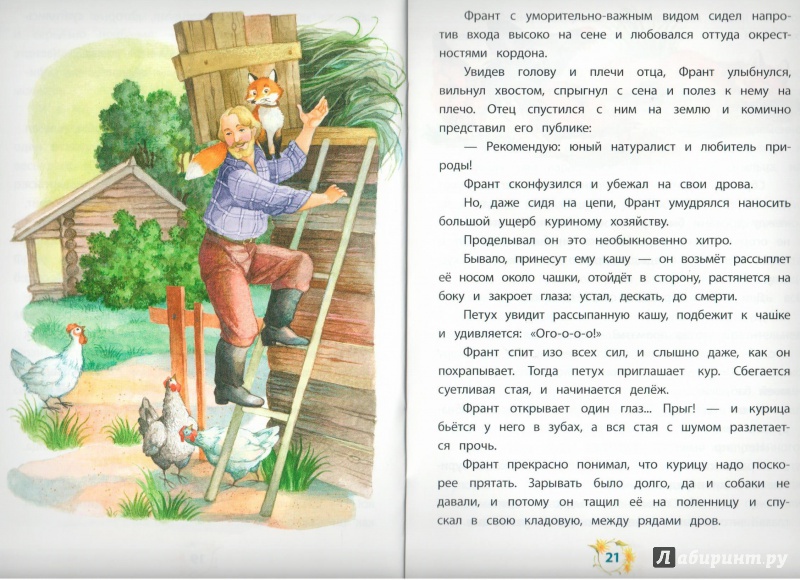 Франт с уморительно-важным видом сидел напротив входа высоко на сене и любовался оттуда окрестностями кордона.

Увидев голову и плечи отца, Франт улыбнулся, вильнул хвостом, спрыгнул с сена и полез к нему на плечо. Отец спустился с ним на землю и комично представил его публике:

— Рекомендую: юный натуралист и любитель природы!

Франт сконфузился и убежал на свои дрова.

Но, даже сидя на цепи, Франт умудрялся наносить большой ущерб куриному хозяйству.

Проделывал он это необыкновенно хитро.

Бывало, принесут ему кашу — он возьмёт рассыплет её носом около чашки, отойдёт в сторону, растянется на боку и закроет глаза: устал, дескать, до смерти.

Петух увидит рассыпанную кашу, подбежит к чашке и удивляется: «Ого-о-о-о!»

Франт спит изо всех сил, и слышно даже, как он похрапывает. Тогда петух приглашает кур. Сбегается суетливая стая, и начинается делёж.

Франт открывает один глаз... Прыг! — и курица бьётся у него в зубах, а вся стая с шумом разлетается прочь.

Франт прекрасно понимал, что курицу надо поскорее прятать. Зарывать было долго, да и собаки не давали, и потому он тащил её на поленницу и спускал в свою кладовую, между рядами дров.

21

Лабиринт.ру